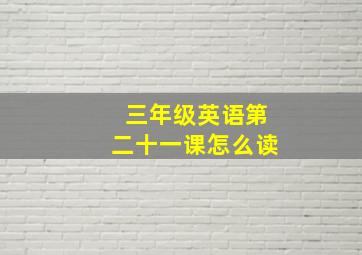 三年级英语第二十一课怎么读